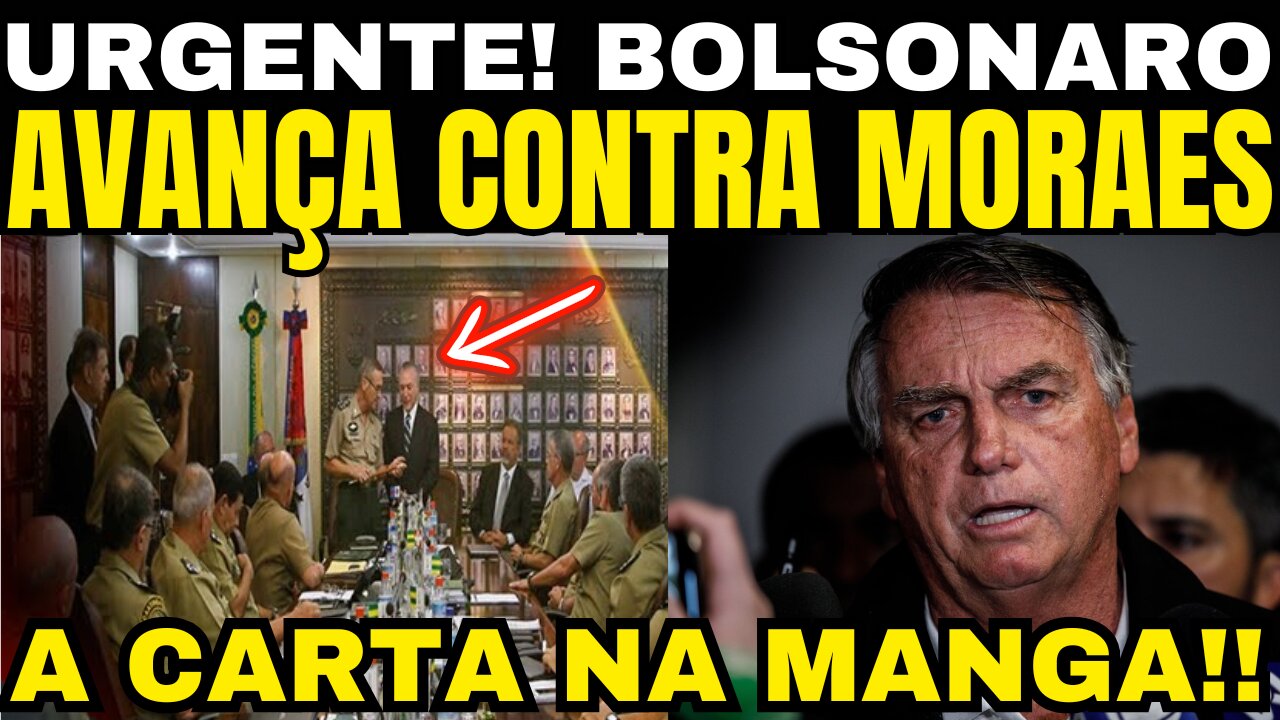 URGENTE! BOLSONARO
AVANÇA CONTRA MORAES
A CARTA NA MANGA!!